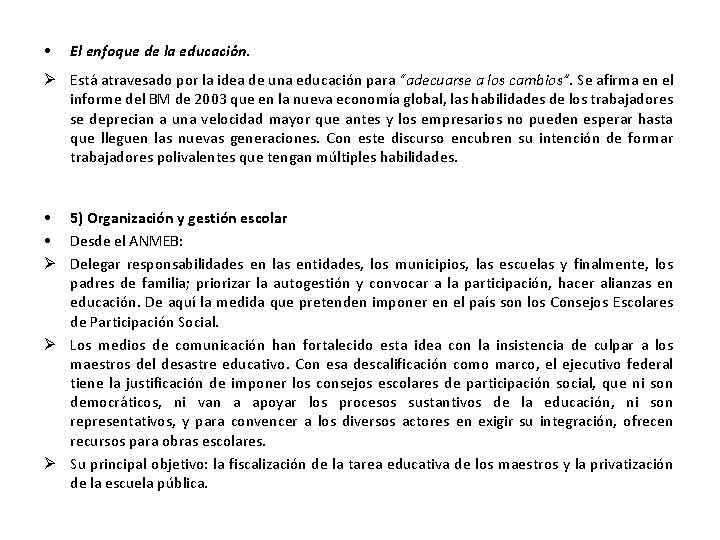 • El enfoque de la educación.

➢ Está atravesado por la idea de una educación para "adecuarse a los cambios". Se afirma en el informe del BM de 2003 que en la nueva economía global, las habilidades de los trabajadores se deprecian a una velocidad mayor que antes y los empresarios no pueden esperar hasta que lleguen las nuevas generaciones. Con este discurso encubren su intención de formar trabajadores polivalentes que tengan múltiples habilidades.

• 5) Organización y gestión escolar
• Desde el ANMEB:
➢ Delegar responsabilidades en las entidades, los municipios, las escuelas y finalmente, los padres de familia; priorizar la autogestión y convocar a la participación, hacer alianzas en educación. De aquí la medida que pretenden imponer en el país son los Consejos Escolares de Participación Social.
➢ Los medios de comunicación han fortalecido esta idea con la insistencia de culpar a los maestros del desastre educativo. Con esa descalificación como marco, el ejecutivo federal tiene la justificación de imponer los consejos escolares de participación social, que ni son democráticos, ni van a apoyar los procesos sustantivos de la educación, ni son representativos, y para convencer a los diversos actores en exigir su integración, ofrecen recursos para obras escolares.
➢ Su principal objetivo: la fiscalización de la tarea educativa de los maestros y la privatización de la escuela pública.